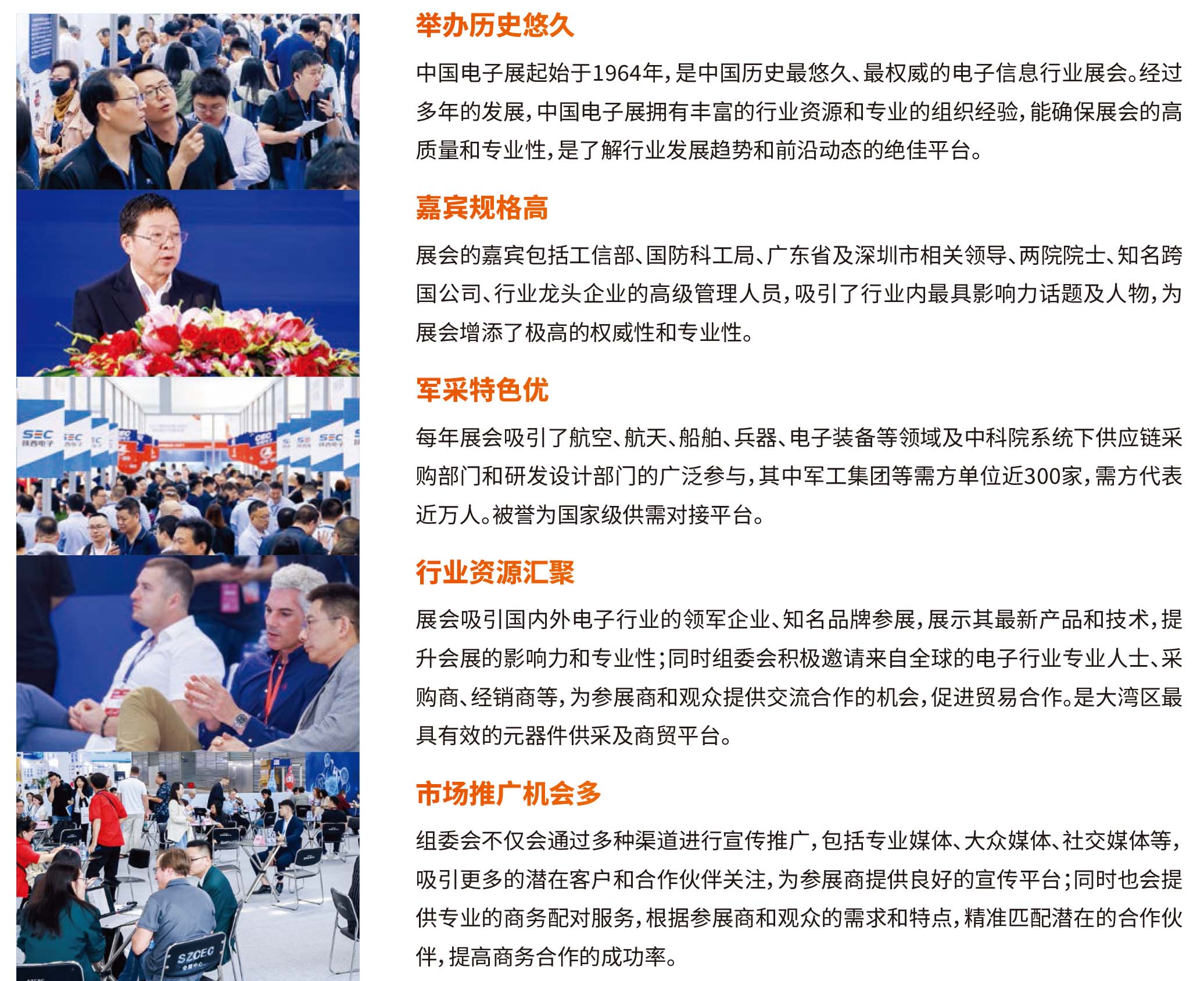 举办历史悠久

中国电子展起始于1964年，是中国历史最悠久、最权威的电子信息行业展会。经过多年的发展，中国电子展拥有丰富的行业资源和专业的组织经验，能确保展会的高质量和专业性，是了解行业发展趋势和前沿动态的绝佳平台。

嘉宾规格高

展会的嘉宾包括工信部、国防科工局、广东省及深圳市相关领导、两院院士、知名跨国公司、行业龙头企业的高级管理人员，吸引了行业内最具影响力话题及人物，为展会增添了极高的权威性和专业性。

军采特色优

每年展会吸引了航空、航天、船舶、兵器、电子装备等领域及中科院系统下供应链采购部门和研发设计部门的广泛参与，其中军工集团等需方单位近300家，需方代表近万人。被誉为国家级供需对接平台。

行业资源汇聚

展会吸引国内外电子行业的领军企业、知名品牌参展，展示其最新产品和技术，提升会展的影响力和专业性；同时组委会积极邀请来自全球的电子行业专业人士、采购商、经销商等，为参展商和观众提供交流合作的机会，促进贸易合作。是大湾区最具有效的元器件供采及商贸平台。

市场推广机会多

组委会不仅会通过多种渠道进行宣传推广，包括专业媒体、大众媒体、社交媒体等，吸引更多的潜在客户和合作伙伴关注，为参展商提供良好的宣传平台；同时也会提供专业的商务配对服务，根据参展商和观众的需求和特点，精准匹配潜在的合作伙伴，提高商务合作的成功率。